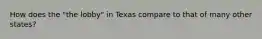 How does the "the lobby" in Texas compare to that of many other states?